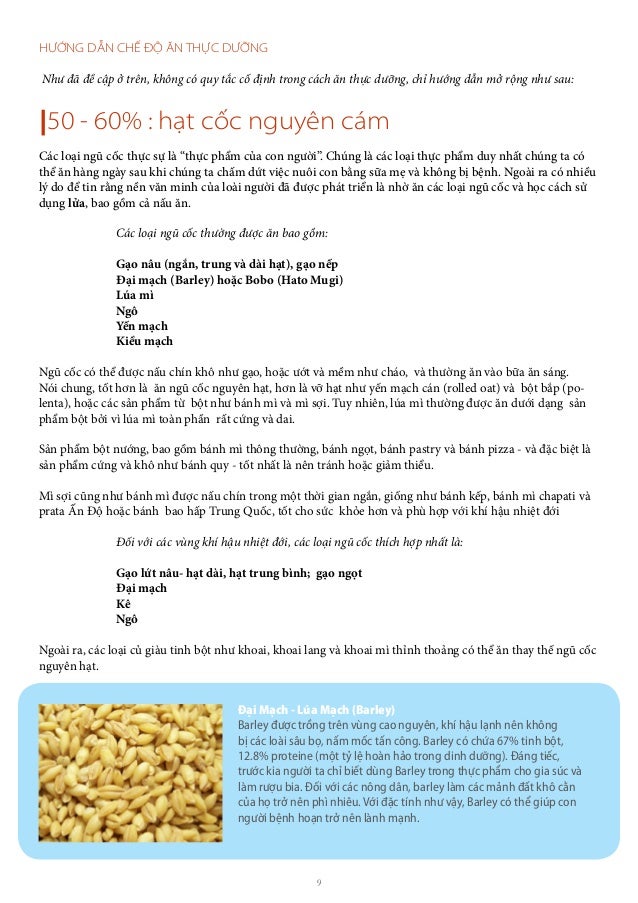 HƯỚNG DẪN CHẾ ĐỘ ĂN THỰC DƯỠNG

Như đã đề cập ở trên, không có quy tắc cố định trong cách ăn thực dưỡng, chỉ hướng dẫn mở rộng như sau:

50 - 60% : hạt cốc nguyên cám

Các loại ngũ cốc thực sự là "thực phẩm của con người". Chúng là các loại thực phẩm duy nhất chúng ta có thể ăn hàng ngày sau khi chúng ta chấm dứt việc nuôi con bằng sữa mẹ và không bị bệnh. Ngoài ra có nhiều lý do để tin rằng nền văn minh của loài người đã được phát triển là nhờ ăn các loại ngũ cốc và học cách sử dụng lửa, bao gồm cả nấu ăn.

Các loại ngũ cốc thường được ăn bao gồm:

Gạo nâu (ngắn, trung và dài hạt), gạo nếp
Đại mạch (Barley) hoặc Bobo (Hato Mugi)
Lúa mì
Ngô
Yến mạch
Kiều mạch

Ngũ cốc có thể được nấu chín khô như gạo, hoặc ướt và mềm như cháo, và thường ăn vào bữa ăn sáng. Nói chung, tốt hơn là ăn ngũ cốc nguyên hạt, hơn là vỡ hạt như yến mạch cán (rolled oat) và bột bắp (polenta), hoặc các sản phẩm từ bột như bánh mì và mì sợi. Tuy nhiên, lúa mì thường được ăn dưới dạng sản phẩm bột bởi vì lúa mì toàn phần rất cứng và dai.

Sản phẩm bột nướng, bao gồm bánh mì thông thường, bánh ngọt, bánh pastry và bánh pizza - và đặc biệt là sản phẩm cứng và khô như bánh quy - tốt nhất là nên tránh hoặc giảm thiểu.

Mì sợi cũng như bánh mì được nấu chín trong một thời gian ngắn, giống như bánh kếp, bánh mì chapati và prata Ấn Độ hoặc bánh bao hấp Trung Quốc, tốt cho sức khỏe hơn và phù hợp với khí hậu nhiệt đới

Đối với các vùng khí hậu nhiệt đới, các loại ngũ cốc thích hợp nhất là:

Gạo lứt nâu- hạt dài, hạt trung bình; gạo ngọt
Đại mạch
Kê
Ngô

Ngoài ra, các loại củ giàu tinh bột như khoai, khoai lang và khoai mì thỉnh thoảng có thể ăn thay thế ngũ cốc nguyên hạt.

Đại Mạch - Lúa Mạch (Barley)
Barley được trồng trên vùng cao nguyên, khí hậu lạnh nên không bị các loài sâu bọ, nấm mốc tấn công. Barley có chứa 67% tinh bột, 12.8% proteine (một tỷ lệ hoàn hảo trong dinh dưỡng). Đáng tiếc, trước kia người ta chỉ biết dùng Barley trong thực phẩm cho gia súc và làm rượu bia. Đối với các nông dân, barley làm các mảnh đất khô cằn của họ trở nên phì nhiêu. Với đặc tính như vậy, Barley có thể giúp con người bệnh hoạn trở nên lành mạnh.

9